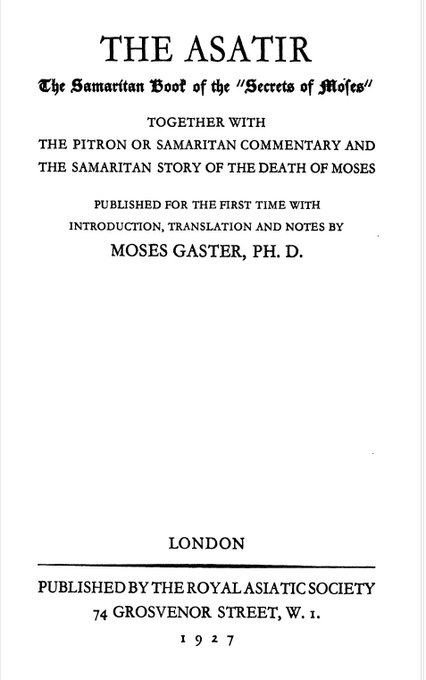 THE ASATIR

The Samaritan Book of the "Secrets of Moſes"

TOGETHER WITH
THE PITRON OR SAMARITAN COMMENTARY AND
THE SAMARITAN STORY OF THE DEATH OF MOSES

PUBLISHED FOR THE FIRST TIME WITH
INTRODUCTION, TRANSLATION AND NOTES BY
MOSES GASTER, PH. D.

LONDON

PUBLISHED BY THE ROYAL ASIATIC SOCIETY
74 GROSVENOR STREET, W. 1.
1927